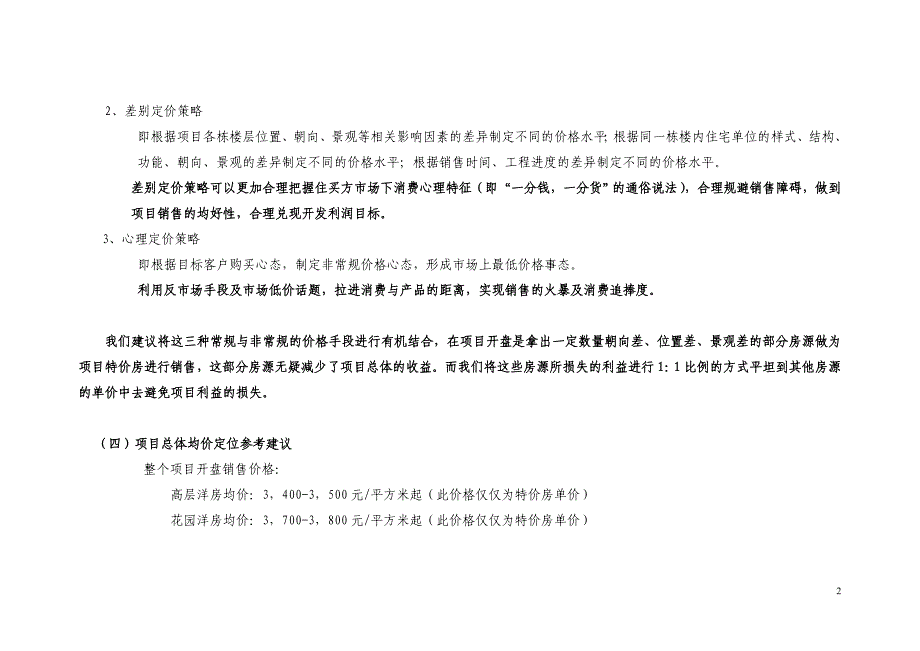 2、差别定价策略

即根据项目各栋楼层位置、朝向、景观等相关影响因素的差异制定不同的价格水平；根据同一栋楼内住宅单位的样式、结构、功能、朝向、景观的差异制定不同的价格水平；根据销售时间、工程进度的差异制定不同的价格水平。

差别定价策略可以更加合理把握住买方市场下消费心理特征（即“一分钱，一分货”的通俗说法），合理规避销售障碍，做到项目销售的均好性，合理兑现开发利润目标。

3、心理定价策略

即根据目标客户购买心态，制定非常规价格心态，形成市场上最低价格事态。

利用反市场手段及市场低价话题，拉进消费与产品的距离，实现销售的火暴及消费追捧度。

我们建议将这三种常规与非常规的价格手段进行有机结合，在项目开盘是拿出一定数量朝向差、位置差、景观差的部分房源做为项目特价房进行销售，这部分房源无疑减少了项目总体的收益。而我们将这些房源所损失的利益进行1：1比例的方式平坦到其他房源的单价中去避免项目利益的损失。

（四）项目总体均价定位参考建议

整个项目开盘销售价格：

高层洋房均价：3，400-3，500元/平方米起（此价格仅仅为特价房单价）

花园洋房均价：3，700-3，800元/平方米起（此价格仅仅为特价房单价）

2